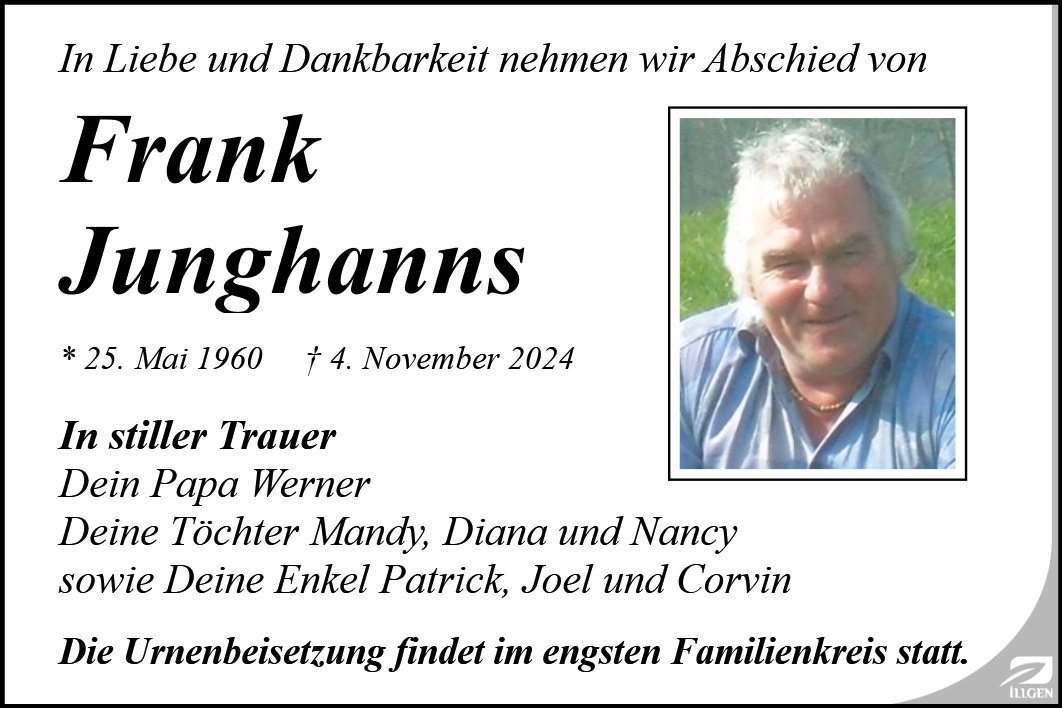 In Liebe und Dankbarkeit nehmen wir Abschied von

Frank
Junghanns

* 25. Mai 1960 † 4. November 2024

In stiller Trauer
Dein Papa Werner
Deine Töchter Mandy, Diana und Nancy
sowie Deine Enkel Patrick, Joel und Corvin

Die Urnenbeisetzung findet im engsten Familienkreis statt.

ILLGEN